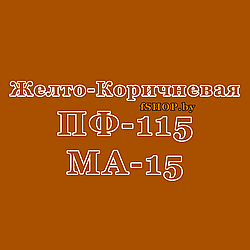 Желто-Коричневая
fSHOP.by
ПФ-115
МА-15